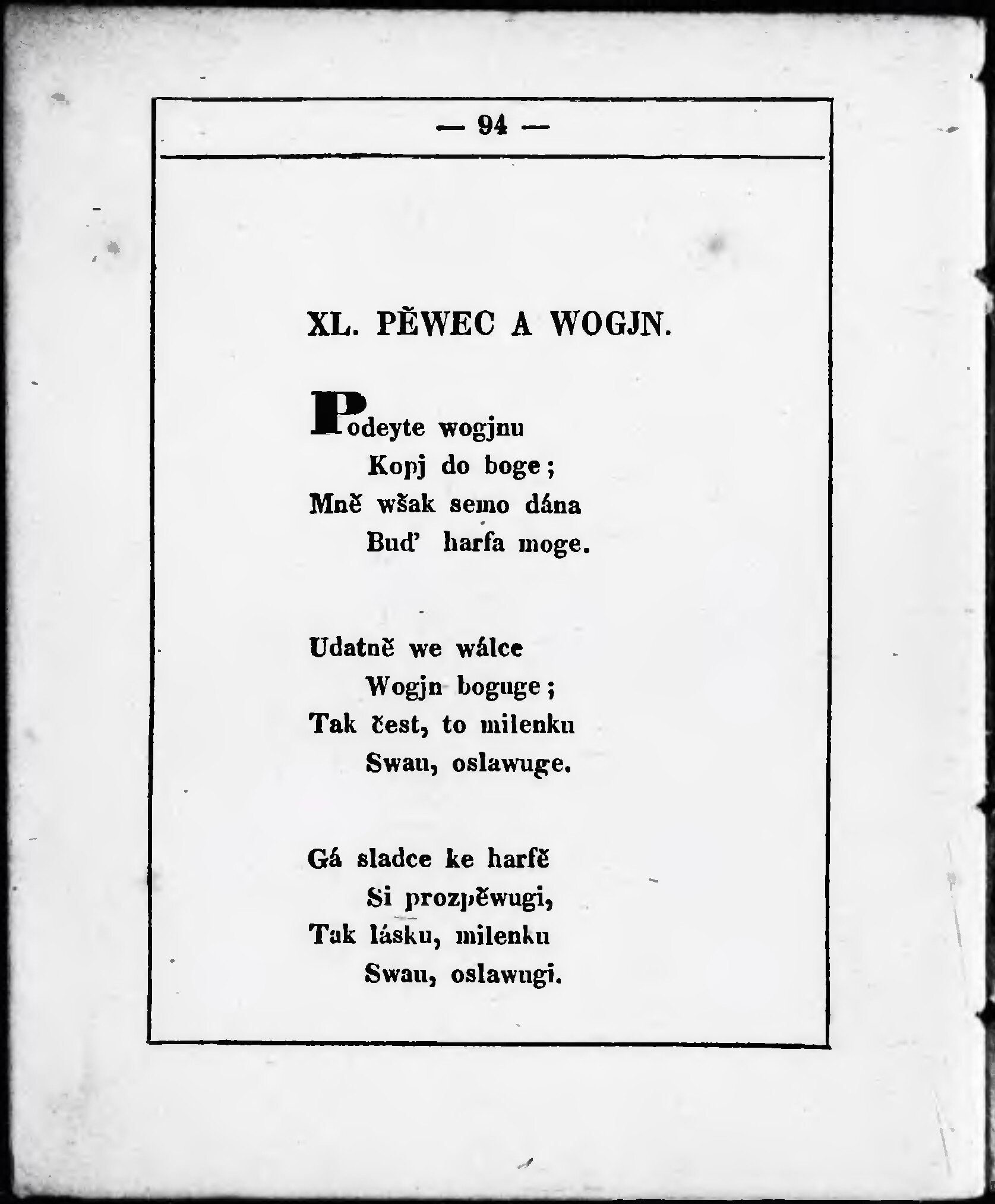 — 94 —

XL. PĚWEC A WOGJN.

Podeyte wogjnu
Kopj do boge;
Mně wšak semo dána
Buď harfa moge.

Udatně we wálce
Wogjn boguge;
Tak čest, to milenku
Swau, oslawuge.

Gá sladce ke harfě
Si prozpěwugi,
Tak lásku, milenku
Swau, oslawugi.